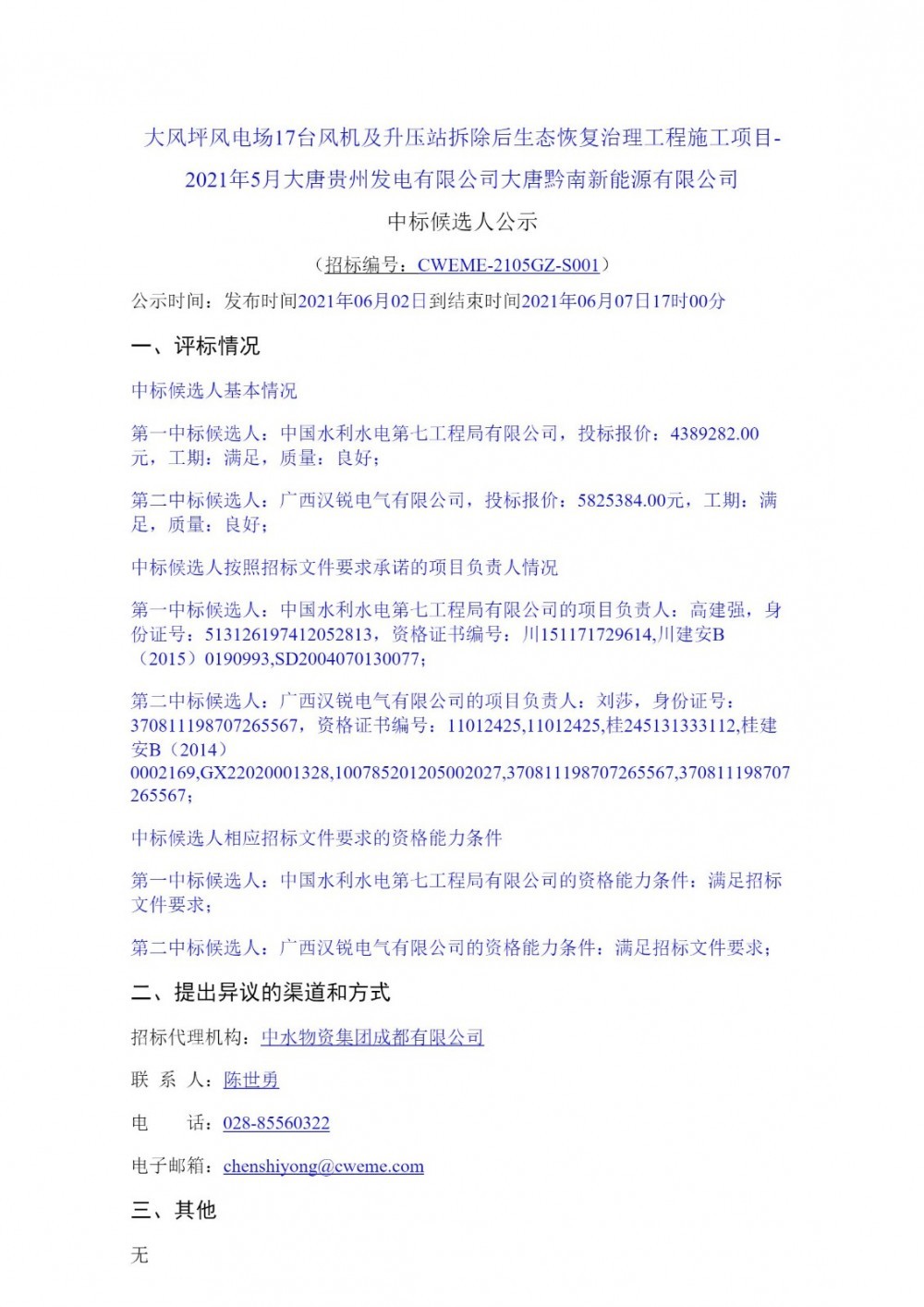 大风坪风电场17台风机及升压站拆除后生态恢复治理工程施工项目-2021年5月大唐贵州发电有限公司大唐黔南新能源有限公司

中标候选人公示

（招标编号：CWEME-2105GZ-S001）

公示时间：发布时间2021年06月02日到结束时间2021年06月07日17时00分

一、评标情况

中标候选人基本情况

第一中标候选人：中国水利水电第七工程局有限公司，投标报价：4389282.00元，工期：满足，质量：良好；

第二中标候选人：广西汉锐电气有限公司，投标报价：5825384.00元，工期：满足，质量：良好；

中标候选人按照招标文件要求承诺的项目负责人情况

第一中标候选人：中国水利水电第七工程局有限公司的项目负责人：高建强，身份证号：513126197412052813，资格证书编号：川151171729614,川建安B（2015）0190993,SD2004070130077;

第二中标候选人：广西汉锐电气有限公司的项目负责人：刘莎，身份证号：370811198707265567，资格证书编号：11012425,11012425,桂245131333112,桂建安B（2014）0002169,GX22020001328,100785201205002027,370811198707265567,370811198707265567;

中标候选人相应招标文件要求的资格能力条件

第一中标候选人：中国水利水电第七工程局有限公司的资格能力条件：满足招标文件要求；

第二中标候选人：广西汉锐电气有限公司的资格能力条件：满足招标文件要求；

二、提出异议的渠道和方式

招标代理机构：中水物资集团成都有限公司

联 系 人：陈世勇

电 话：028-85560322

电子邮箱：chenshiyong@cweme.com

三、其他

无